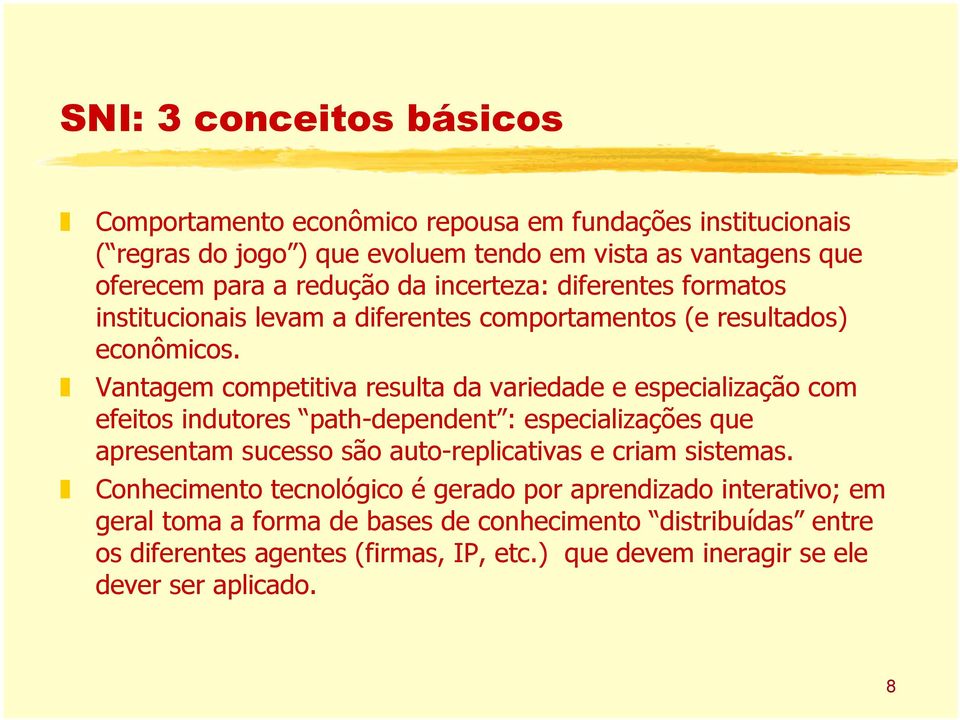 SNI: 3 conceitos básicos

Comportamento econômico repousa em fundações institucionais (“regras do jogo”) que evoluem tendo em vista as vantagens que oferecem para a redução da incerteza: diferentes formatos institucionais levam a diferentes comportamentos (e resultados) econômicos.

Vantagem competitiva resulta da variedade e especialização com efeitos indutores “path-dependent”: especializações que apresentam sucesso são auto-replicativas e criam sistemas.

Conhecimento tecnológico é gerado por aprendizado interativo; em geral toma a forma de bases de conhecimento “distribuídas” entre os diferentes agentes (firmas, IP, etc.) que devem ineragir se ele dever ser aplicado.

8